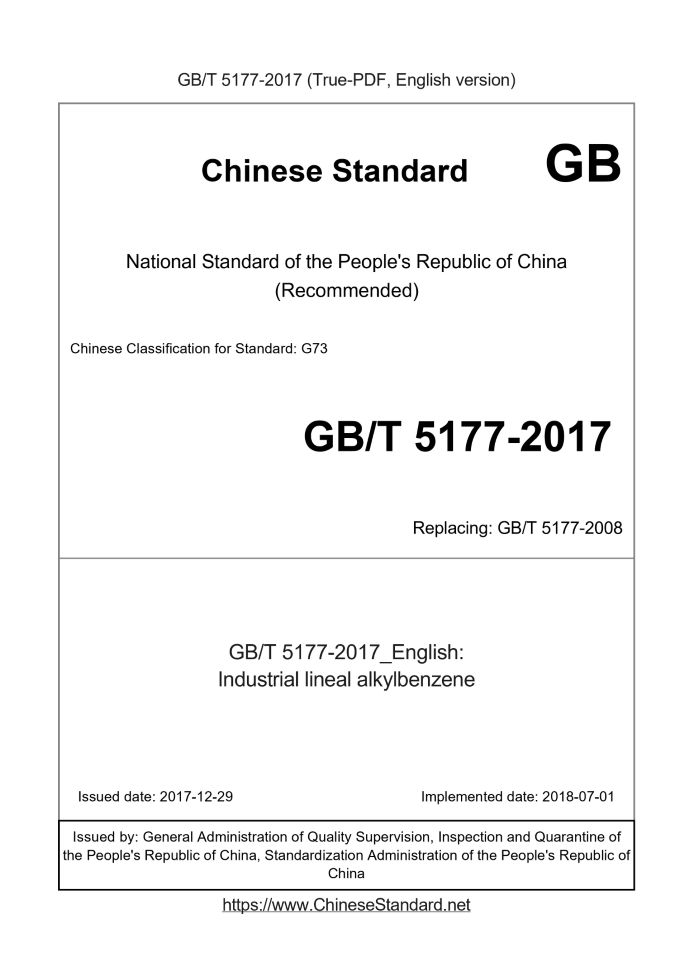 GB/T 5177-2017 (True-PDF, English version)

Chinese Standard GB

National Standard of the People's Republic of China
(Recommended)

Chinese Classification for Standard: G73

GB/T 5177-2017

Replacing: GB/T 5177-2008

GB/T 5177-2017_English:
Industrial lineal alkylbenzene

Issued date: 2017-12-29 Implemented date: 2018-07-01

Issued by: General Administration of Quality Supervision, Inspection and Quarantine of the People's Republic of China, Standardization Administration of the People's Republic of China

https://www.ChineseStandard.net